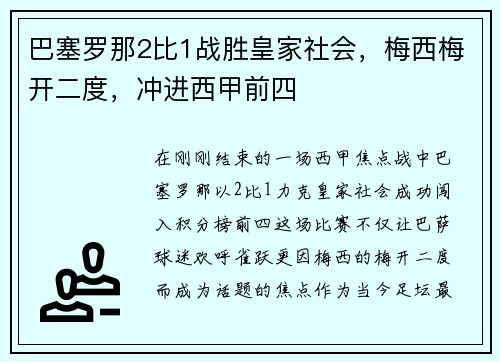 巴塞罗那2比1战胜皇家社会，梅西梅开二度，冲进西甲前四

在刚刚结束的一场西甲焦点战中巴塞罗那以2比1力克皇家社会成功闯入积分榜前四这场比赛不仅让巴萨球迷欢呼雀跃更因梅西的梅开二度而成为话题的焦点作为当今足坛最